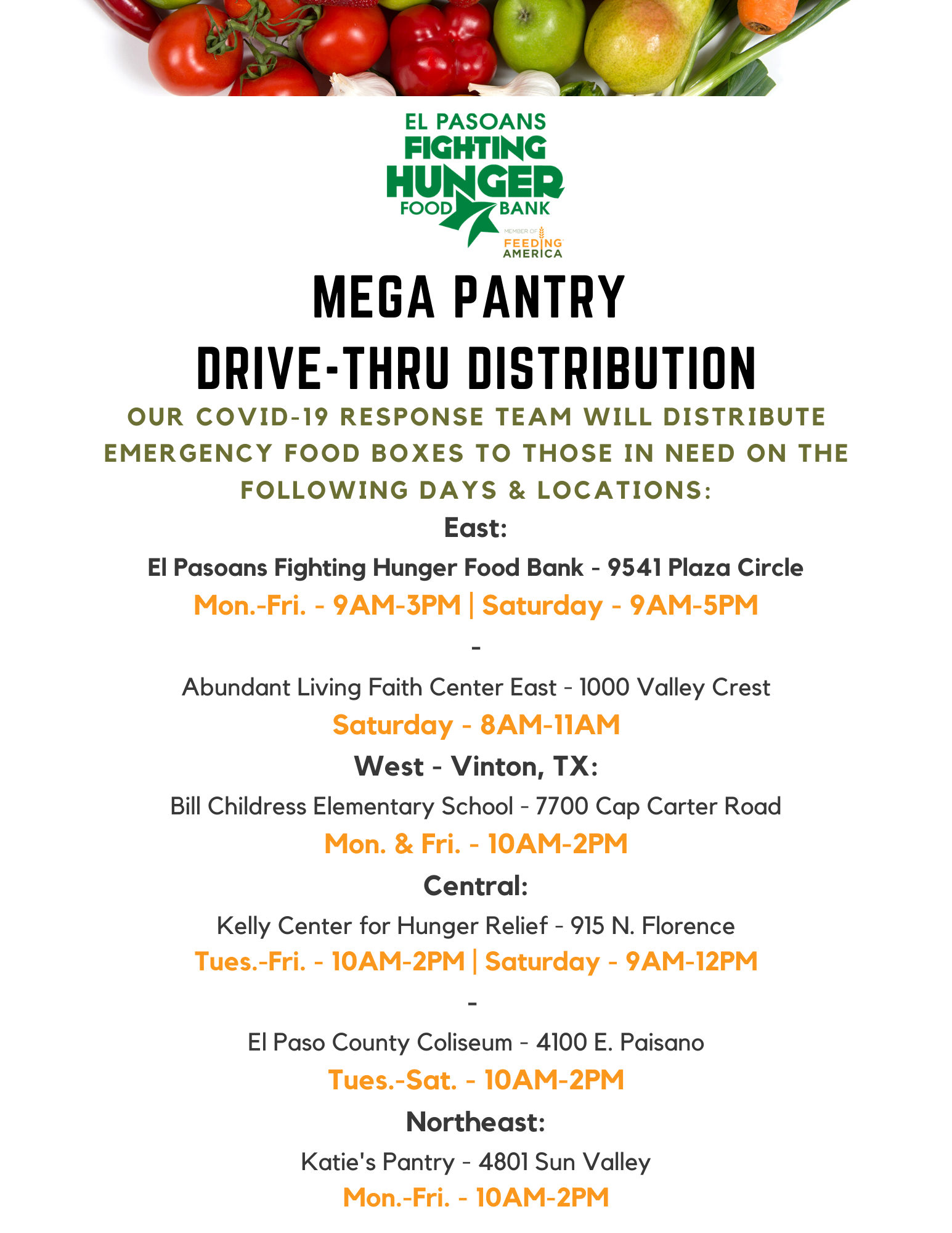 EL PASOANS
FIGHTING
HUNGER
FOOD BANK
MEMBER OF
FEEDING AMERICA

MEGA PANTRY
DRIVE-THRU DISTRIBUTION

OUR COVID-19 RESPONSE TEAM WILL DISTRIBUTE EMERGENCY FOOD BOXES TO THOSE IN NEED ON THE FOLLOWING DAYS & LOCATIONS:

East:
El Pasoans Fighting Hunger Food Bank - 9541 Plaza Circle
Mon.-Fri. - 9AM-3PM | Saturday - 9AM-5PM
-
Abundant Living Faith Center East - 1000 Valley Crest
Saturday - 8AM-11AM

West - Vinton, TX:
Bill Childress Elementary School - 7700 Cap Carter Road
Mon. & Fri. - 10AM-2PM

Central:
Kelly Center for Hunger Relief - 915 N. Florence
Tues.-Fri. - 10AM-2PM | Saturday - 9AM-12PM
-
El Paso County Coliseum - 4100 E. Paisano
Tues.-Sat. - 10AM-2PM

Northeast:
Katie's Pantry - 4801 Sun Valley
Mon.-Fri. - 10AM-2PM